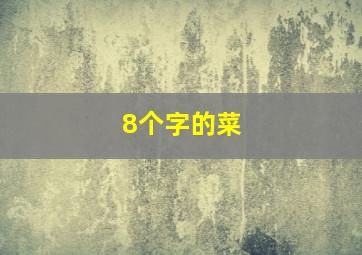 8个字的菜